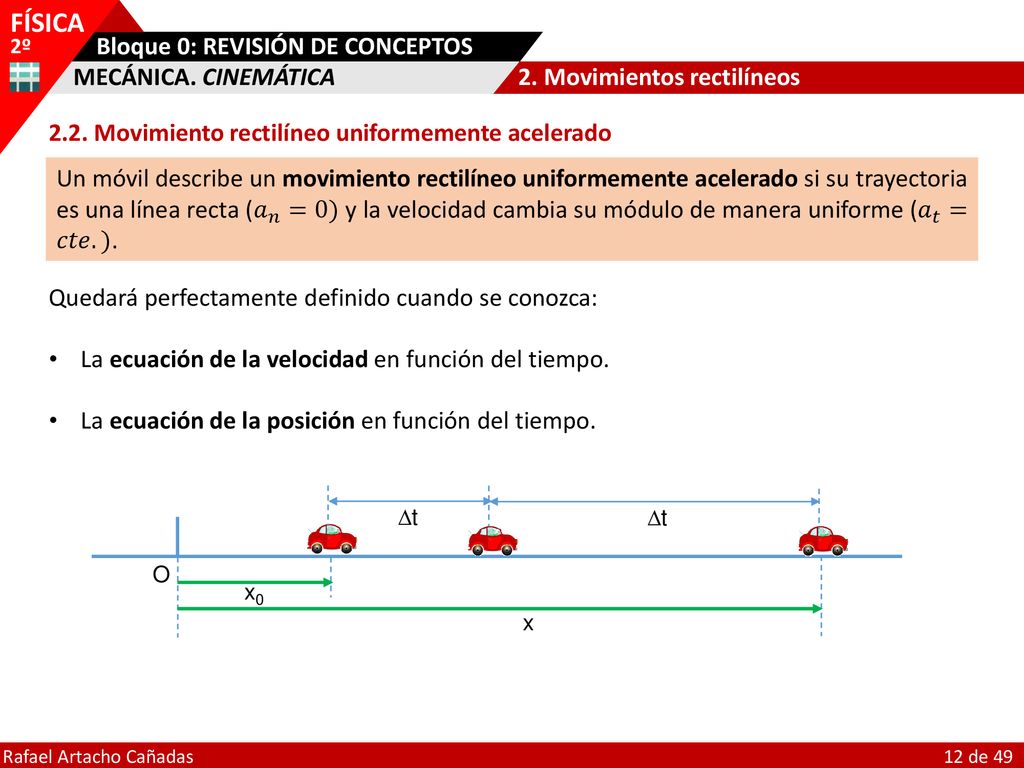 FÍSICA
2º
Bloque 0: REVISIÓN DE CONCEPTOS
MECÁNICA. CINEMÁTICA
2. Movimientos rectilíneos

2.2. Movimiento rectilíneo uniformemente acelerado

Un móvil describe un movimiento rectilíneo uniformemente acelerado si su trayectoria es una línea recta ($a_n = 0$) y la velocidad cambia su módulo de manera uniforme ($a_t = cte.$).

Quedará perfectamente definido cuando se conozca:

• La ecuación de la velocidad en función del tiempo.

• La ecuación de la posición en función del tiempo.

$\Delta t$
$\Delta t$
O
$x_0$
x

Rafael Artacho Cañadas
12 de 49